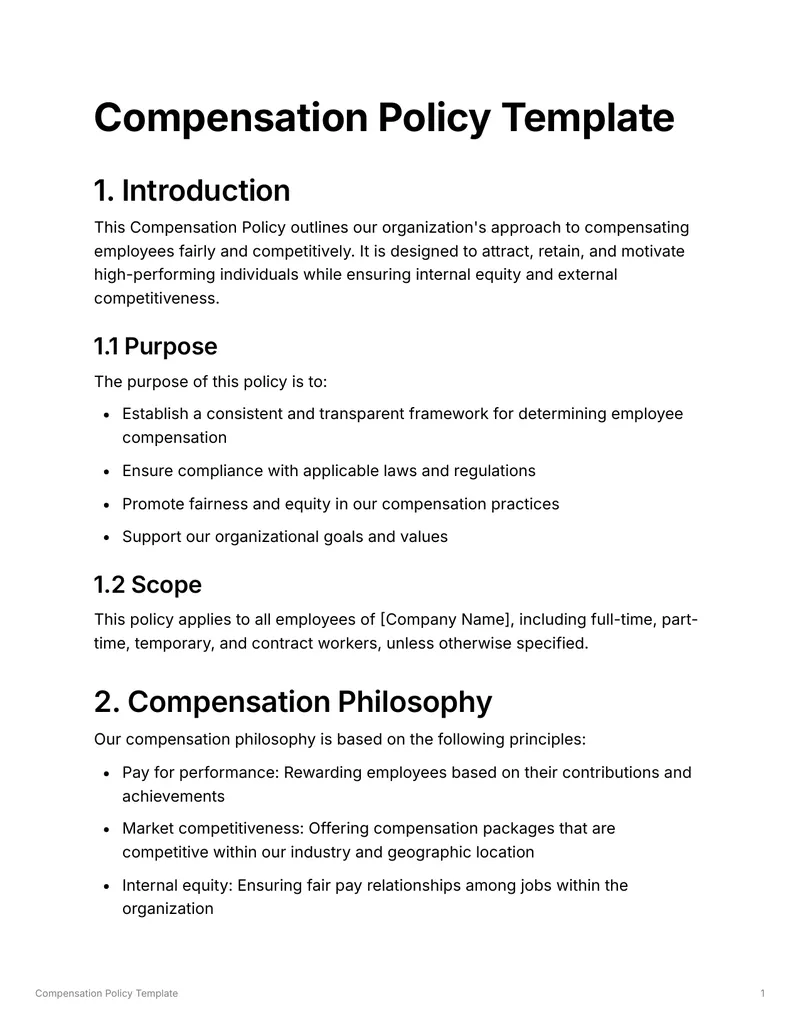 Compensation Policy Template

1. Introduction

This Compensation Policy outlines our organization's approach to compensating employees fairly and competitively. It is designed to attract, retain, and motivate high-performing individuals while ensuring internal equity and external competitiveness.

1.1 Purpose

The purpose of this policy is to:

• Establish a consistent and transparent framework for determining employee compensation
• Ensure compliance with applicable laws and regulations
• Promote fairness and equity in our compensation practices
• Support our organizational goals and values

1.2 Scope

This policy applies to all employees of [Company Name], including full-time, part-time, temporary, and contract workers, unless otherwise specified.

2. Compensation Philosophy

Our compensation philosophy is based on the following principles:

• Pay for performance: Rewarding employees based on their contributions and achievements
• Market competitiveness: Offering compensation packages that are competitive within our industry and geographic location
• Internal equity: Ensuring fair pay relationships among jobs within the organization

Compensation Policy Template

1